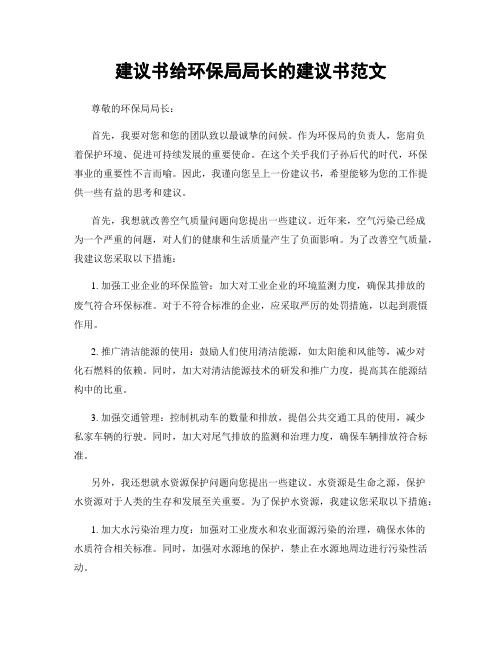 建议书给环保局局长的建议书范文

尊敬的环保局局长：

首先，我要对您和您的团队致以最诚挚的问候。作为环保局的负责人，您肩负着保护环境、促进可持续发展的重要使命。在这个关乎我们子孙后代的时代，环保事业的重要性不言而喻。因此，我谨向您呈上一份建议书，希望能够为您的工作提供一些有益的思考和建议。

首先，我想就改善空气质量问题向您提出一些建议。近年来，空气污染已经成为一个严重的问题，对人们的健康和生活质量产生了负面影响。为了改善空气质量，我建议您采取以下措施：

1. 加强工业企业的环保监管：加大对工业企业的环境监测力度，确保其排放的废气符合环保标准。对于不符合标准的企业，应采取严厉的处罚措施，以起到震慑作用。

2. 推广清洁能源的使用：鼓励人们使用清洁能源，如太阳能和风能等，减少对化石燃料的依赖。同时，加大对清洁能源技术的研发和推广力度，提高其在能源结构中的比重。

3. 加强交通管理：控制机动车的数量和排放，提倡公共交通工具的使用，减少私家车辆的行驶。同时，加大对尾气排放的监测和治理力度，确保车辆排放符合标准。

另外，我还想就水资源保护问题向您提出一些建议。水资源是生命之源，保护水资源对于人类的生存和发展至关重要。为了保护水资源，我建议您采取以下措施：

1. 加大水污染治理力度：加强对工业废水和农业面源污染的治理，确保水体的水质符合相关标准。同时，加强对水源地的保护，禁止在水源地周边进行污染性活动。